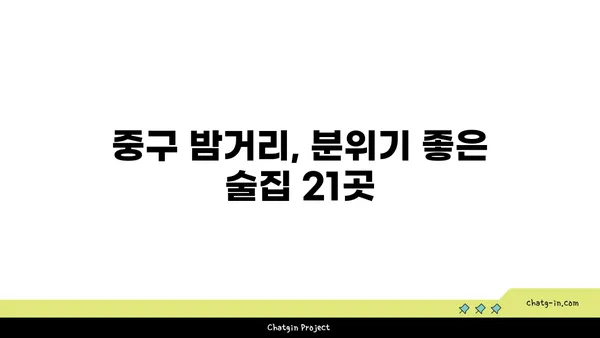 중구 밤거리, 분위기 좋은 술집 21곳

chatg-in.com

Chatgin Project